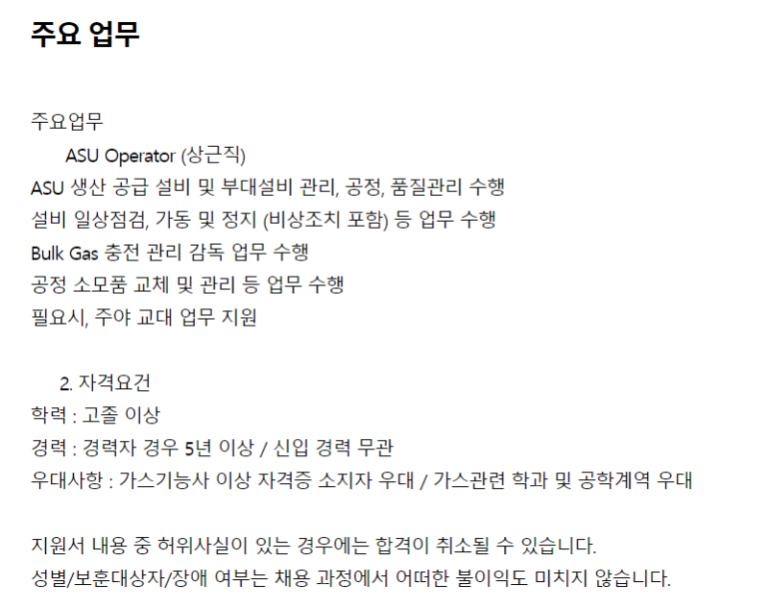 주요 업무

주요업무

ASU Operator (상근직)

ASU 생산 공급 설비 및 부대설비 관리, 공정, 품질관리 수행

설비 일상점검, 가동 및 정지 (비상조치 포함) 등 업무 수행

Bulk Gas 충전 관리 감독 업무 수행

공정 소모품 교체 및 관리 등 업무 수행

필요시, 주야 교대 업무 지원

2. 자격요건

학력 : 고졸 이상

경력 : 경력자 경우 5년 이상 / 신입 경력 무관

우대사항 : 가스기능사 이상 자격증 소지자 우대 / 가스관련 학과 및 공학계역 우대

지원서 내용 중 허위사실이 있는 경우에는 합격이 취소될 수 있습니다.

성별/보훈대상자/장애 여부는 채용 과정에서 어떠한 불이익도 미치지 않습니다.